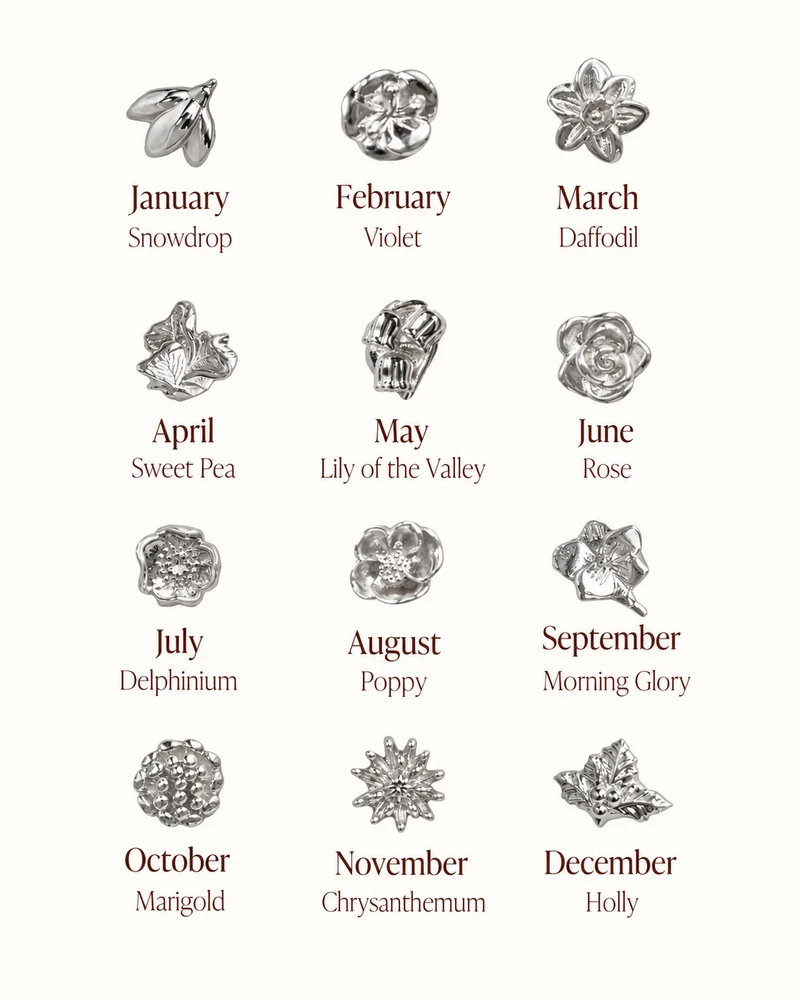 January
Snowdrop

February
Violet

March
Daffodil

April
Sweet Pea

May
Lily of the Valley

June
Rose

July
Delphinium

August
Poppy

September
Morning Glory

October
Marigold

November
Chrysanthemum

December
Holly